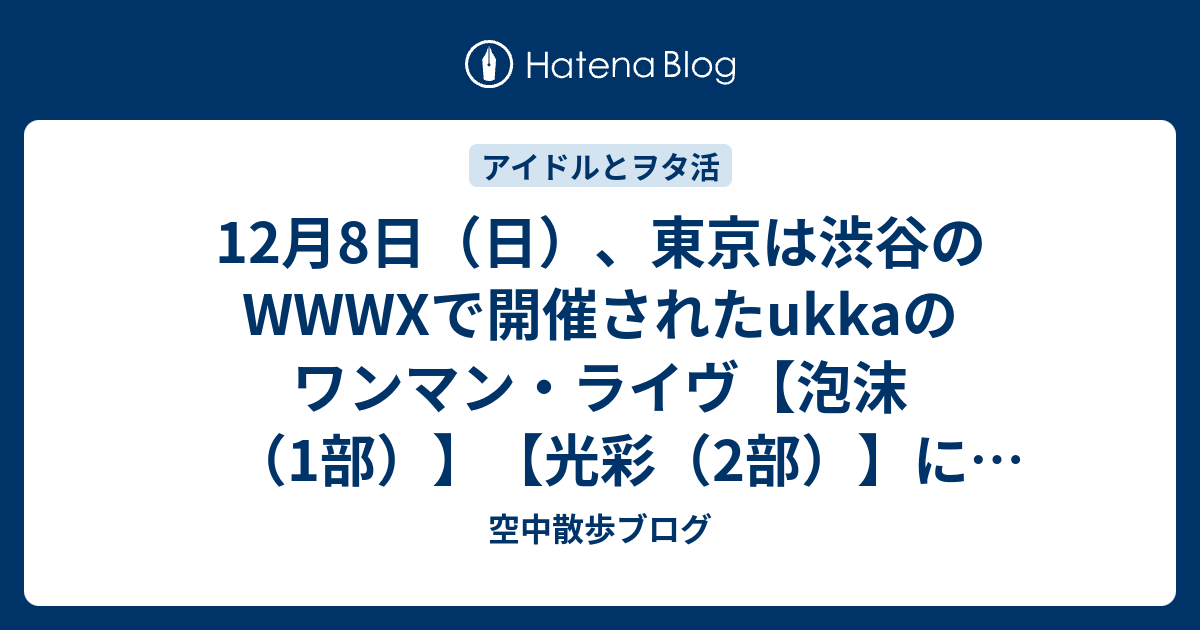 Hatena Blog

アイドルとヲタ活

12月8日（日）、東京は渋谷のWWWXで開催されたukkaのワンマン・ライヴ【泡沫（1部）】【光彩（2部）】に…

空中散歩ブログ